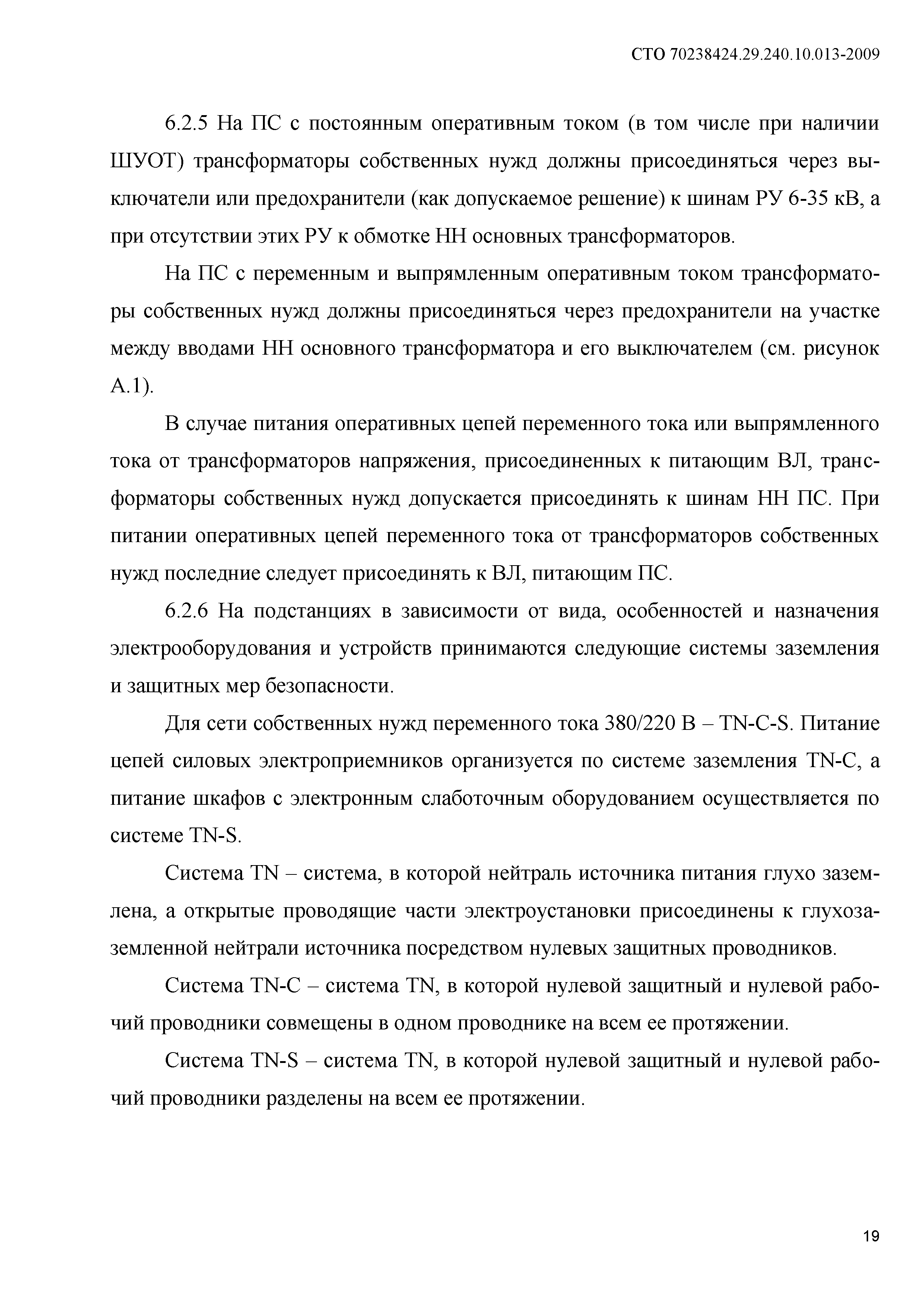 СТО 70238424.29.240.10.013-2009

6.2.5 На ПС с постоянным оперативным током (в том числе при наличии ШУОТ) трансформаторы собственных нужд должны присоединяться через выключатели или предохранители (как допускаемое решение) к шинам РУ 6-35 кВ, а при отсутствии этих РУ к обмотке НН основных трансформаторов.

На ПС с переменным и выпрямленным оперативным током трансформаторы собственных нужд должны присоединяться через предохранители на участке между вводами НН основного трансформатора и его выключателем (см. рисунок А.1).

В случае питания оперативных цепей переменного тока или выпрямленного тока от трансформаторов напряжения, присоединенных к питающим ВЛ, трансформаторы собственных нужд допускается присоединять к шинам НН ПС. При питании оперативных цепей переменного тока от трансформаторов собственных нужд последние следует присоединять к ВЛ, питающим ПС.

6.2.6 На подстанциях в зависимости от вида, особенностей и назначения электрооборудования и устройств принимаются следующие системы заземления и защитных мер безопасности.

Для сети собственных нужд переменного тока 380/220 В – TN-C-S. Питание цепей силовых электроприемников организуется по системе заземления TN-C, а питание шкафов с электронным слаботочным оборудованием осуществляется по системе TN-S.

Система TN – система, в которой нейтраль источника питания глухо заземлена, а открытые проводящие части электроустановки присоединены к глухозаземленной нейтрали источника посредством нулевых защитных проводников.

Система TN-C – система TN, в которой нулевой защитный и нулевой рабочий проводники совмещены в одном проводнике на всем ее протяжении.

Система TN-S – система TN, в которой нулевой защитный и нулевой рабочий проводники разделены на всем ее протяжении.

19